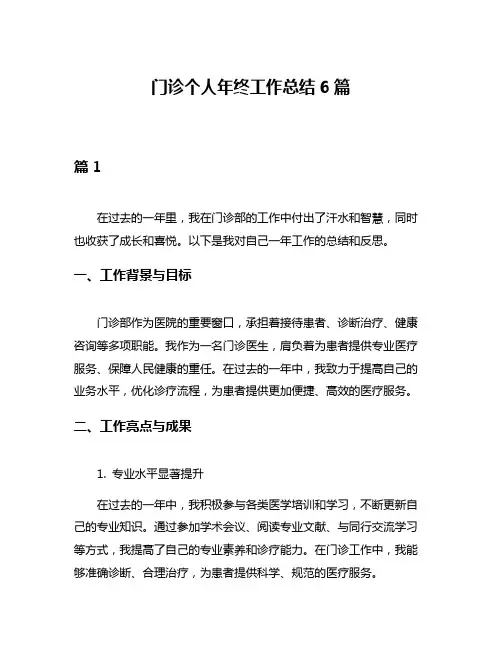 门诊个人年终工作总结 6 篇

篇 1

在过去的一年里，我在门诊部的工作中付出了汗水和智慧，同时也收获了成长和喜悦。以下是我对自己一年工作的总结和反思。

一、工作背景与目标

门诊部作为医院的重要窗口，承担着接待患者、诊断治疗、健康咨询等多项职能。我作为一名门诊医生，肩负着为患者提供专业医疗服务、保障人民健康的重任。在过去的一年中，我致力于提高自己的业务水平，优化诊疗流程，为患者提供更加便捷、高效的医疗服务。

二、工作亮点与成果

1. 专业水平显著提升

在过去的一年中，我积极参与各类医学培训和学习，不断更新自己的专业知识。通过参加学术会议、阅读专业文献、与同行交流学习等方式，我提高了自己的专业素养和诊疗能力。在门诊工作中，我能够准确诊断、合理治疗，为患者提供科学、规范的医疗服务。